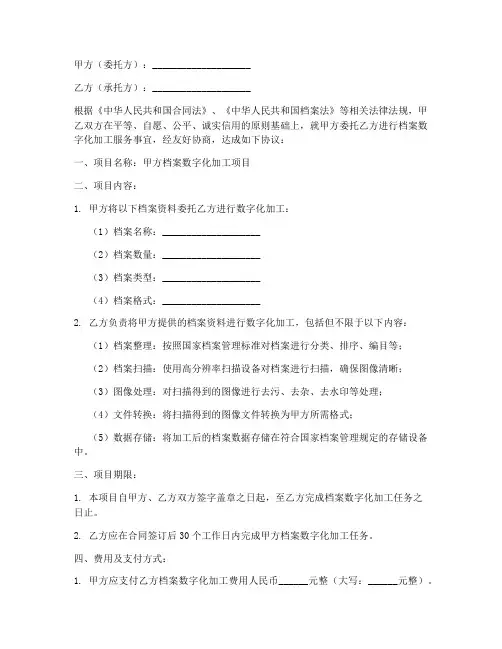 甲方（委托方）：____________________

乙方（承托方）：____________________

根据《中华人民共和国合同法》、《中华人民共和国档案法》等相关法律法规，甲乙双方在平等、自愿、公平、诚实信用的原则基础上，就甲方委托乙方进行档案数字化加工服务事宜，经友好协商，达成如下协议：

一、项目名称：甲方档案数字化加工项目

二、项目内容：

1. 甲方将以下档案资料委托乙方进行数字化加工：

（1）档案名称：____________________

（2）档案数量：____________________

（3）档案类型：____________________

（4）档案格式：____________________

2. 乙方负责将甲方提供的档案资料进行数字化加工，包括但不限于以下内容：

（1）档案整理：按照国家档案管理标准对档案进行分类、排序、编目等；

（2）档案扫描：使用高分辨率扫描设备对档案进行扫描，确保图像清晰；

（3）图像处理：对扫描得到的图像进行去污、去杂、去水印等处理；

（4）文件转换：将扫描得到的图像文件转换为甲方所需格式；

（5）数据存储：将加工后的档案数据存储在符合国家档案管理规定的存储设备中。

三、项目期限：

1. 本项目自甲方、乙方双方签字盖章之日起，至乙方完成档案数字化加工任务之日止。

2. 乙方应在合同签订后 30 个工作日内完成甲方档案数字化加工任务。

四、费用及支付方式：

1. 甲方应支付乙方档案数字化加工费用人民币______元整（大写：______元整）。